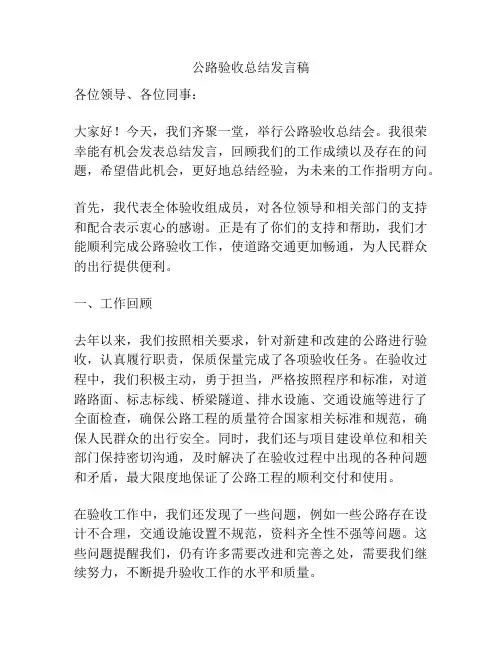 公路验收总结发言稿

各位领导、各位同事：

大家好！今天，我们齐聚一堂，举行公路验收总结会。我很荣幸能有机会发表总结发言，回顾我们的工作成绩以及存在的问题，希望借此机会，更好地总结经验，为未来的工作指明方向。

首先，我代表全体验收组成员，对各位领导和相关部门的支持和配合表示衷心的感谢。正是有了你们的支持和帮助，我们才能顺利完成公路验收工作，使道路交通更加畅通，为人民群众的出行提供便利。

一、工作回顾

去年以来，我们按照相关要求，针对新建和改建的公路进行验收，认真履行职责，保质保量完成了各项验收任务。在验收过程中，我们积极主动，勇于担当，严格按照程序和标准，对道路路面、标志标线、桥梁隧道、排水设施、交通设施等进行了全面检查，确保公路工程的质量符合国家相关标准和规范，确保人民群众的出行安全。同时，我们还与项目建设单位和相关部门保持密切沟通，及时解决了在验收过程中出现的各种问题和矛盾，最大限度地保证了公路工程的顺利交付和使用。

在验收工作中，我们还发现了一些问题，例如一些公路存在设计不合理，交通设施设置不规范，资料齐全性不强等问题。这些问题提醒我们，仍有许多需要改进和完善之处，需要我们继续努力，不断提升验收工作的水平和质量。